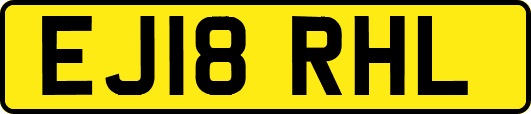 EJ18 RHL